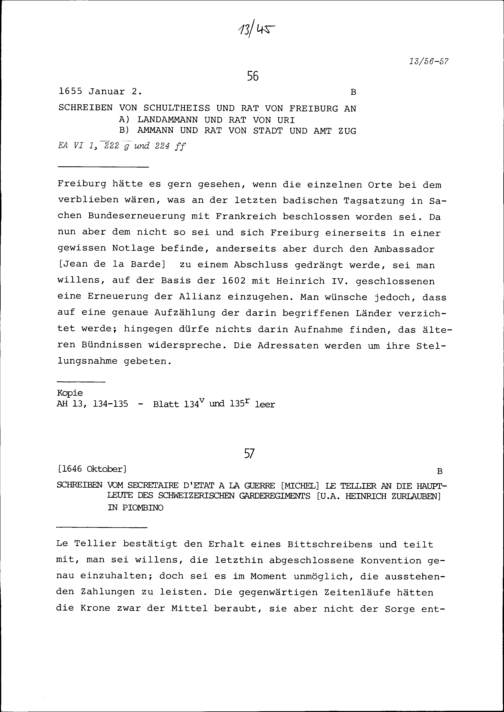 13/45

13/56-57

56

1655 Januar 2. B

SCHREIBEN VON SCHULTHEISS UND RAT VON FREIBURG AN
A) LANDAMMANN UND RAT VON URI
B) AMMANN UND RAT VON STADT UND AMT ZUG

EA VI 1, 222 g und 224 ff

Freiburg hätte es gern gesehen, wenn die einzelnen Orte bei dem verblieben wären, was an der letzten badischen Tagsatzung in Sachen Bundeserneuerung mit Frankreich beschlossen worden sei. Da nun aber dem nicht so sei und sich Freiburg einerseits in einer gewissen Notlage befinde, anderseits aber durch den Ambassador [Jean de la Barde] zu einem Abschluss gedrängt werde, sei man willens, auf der Basis der 1602 mit Heinrich IV. geschlossenen eine Erneuerung der Allianz einzugehen. Man wünsche jedoch, dass auf eine genaue Aufzählung der darin begriffenen Länder verzichtet werde; hingegen dürfe nichts darin Aufnahme finden, das älteren Bündnissen widerspreche. Die Adressaten werden um ihre Stellungsnahme gebeten.

Kopie
AH 13, 134-135 - Blatt $134^v$ und $135^r$ leer

57

[1646 Oktober] B

SCHREIBEN VOM SECRETAIRE D'ETAT A LA GUERRE [MICHEL] LE TELLIER AN DIE HAUPTLEUTE DES SCHWEIZERISCHEN GARDEREGIMENTS [U.A. HEINRICH ZURLAUBEN] IN PIOMBINO

Le Tellier bestätigt den Erhalt eines Bittschreibens und teilt mit, man sei willens, die letzthin abgeschlossene Konvention genau einzuhalten; doch sei es im Moment unmöglich, die ausstehenden Zahlungen zu leisten. Die gegenwärtigen Zeitenläufe hätten die Krone zwar der Mittel beraubt, sie aber nicht der Sorge ent-